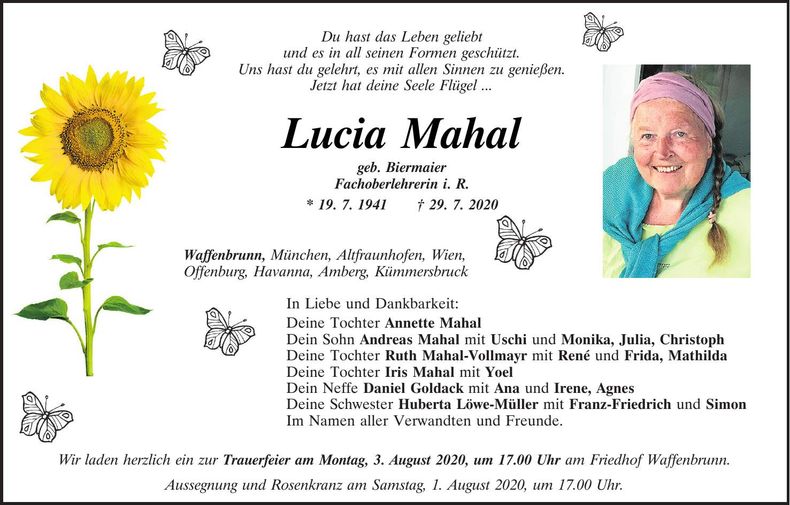 Du hast das Leben geliebt
und es in all seinen Formen geschützt.
Uns hast du gelehrt, es mit allen Sinnen zu genießen.
Jetzt hat deine Seele Flügel ...

Lucia Mahal

geb. Biermaier
Fachoberlehrerin i. R.

* 19. 7. 1941 † 29. 7. 2020

Waffenbrunn, München, Altfraunhofen, Wien, Offenburg, Havanna, Amberg, Kümmersbruck

In Liebe und Dankbarkeit:
Deine Tochter Annette Mahal
Dein Sohn Andreas Mahal mit Uschi und Monika, Julia, Christoph
Deine Tochter Ruth Mahal-Vollmayr mit René und Frida, Mathilda
Deine Tochter Iris Mahal mit Yoel
Dein Neffe Daniel Goldack mit Ana und Irene, Agnes
Deine Schwester Huberta Löwe-Müller mit Franz-Friedrich und Simon
Im Namen aller Verwandten und Freunde.

Wir laden herzlich ein zur Trauerfeier am Montag, 3. August 2020, um 17.00 Uhr am Friedhof Waffenbrunn.

Aussegnung und Rosenkranz am Samstag, 1. August 2020, um 17.00 Uhr.